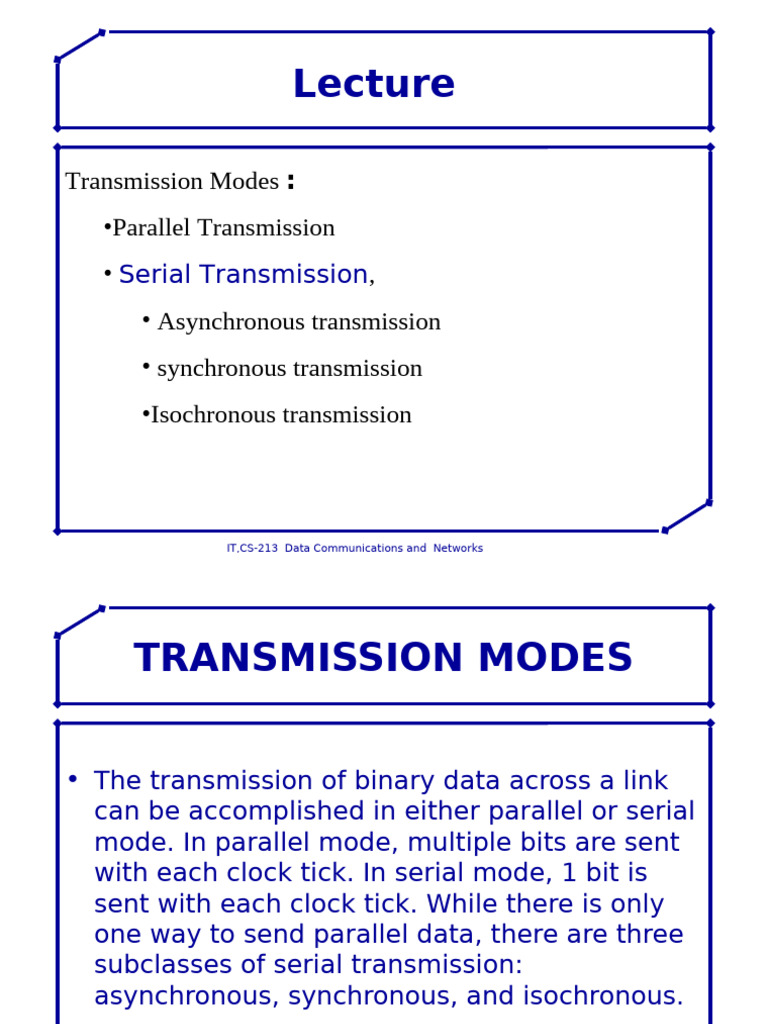 Lecture

Transmission Modes :

•Parallel Transmission

• Serial Transmission,

• Asynchronous transmission

• synchronous transmission

•Isochronous transmission

IT,CS-213 Data Communications and Networks

TRANSMISSION MODES

• The transmission of binary data across a link can be accomplished in either parallel or serial mode. In parallel mode, multiple bits are sent with each clock tick. In serial mode, 1 bit is sent with each clock tick. While there is only one way to send parallel data, there are three subclasses of serial transmission: asynchronous, synchronous, and isochronous.